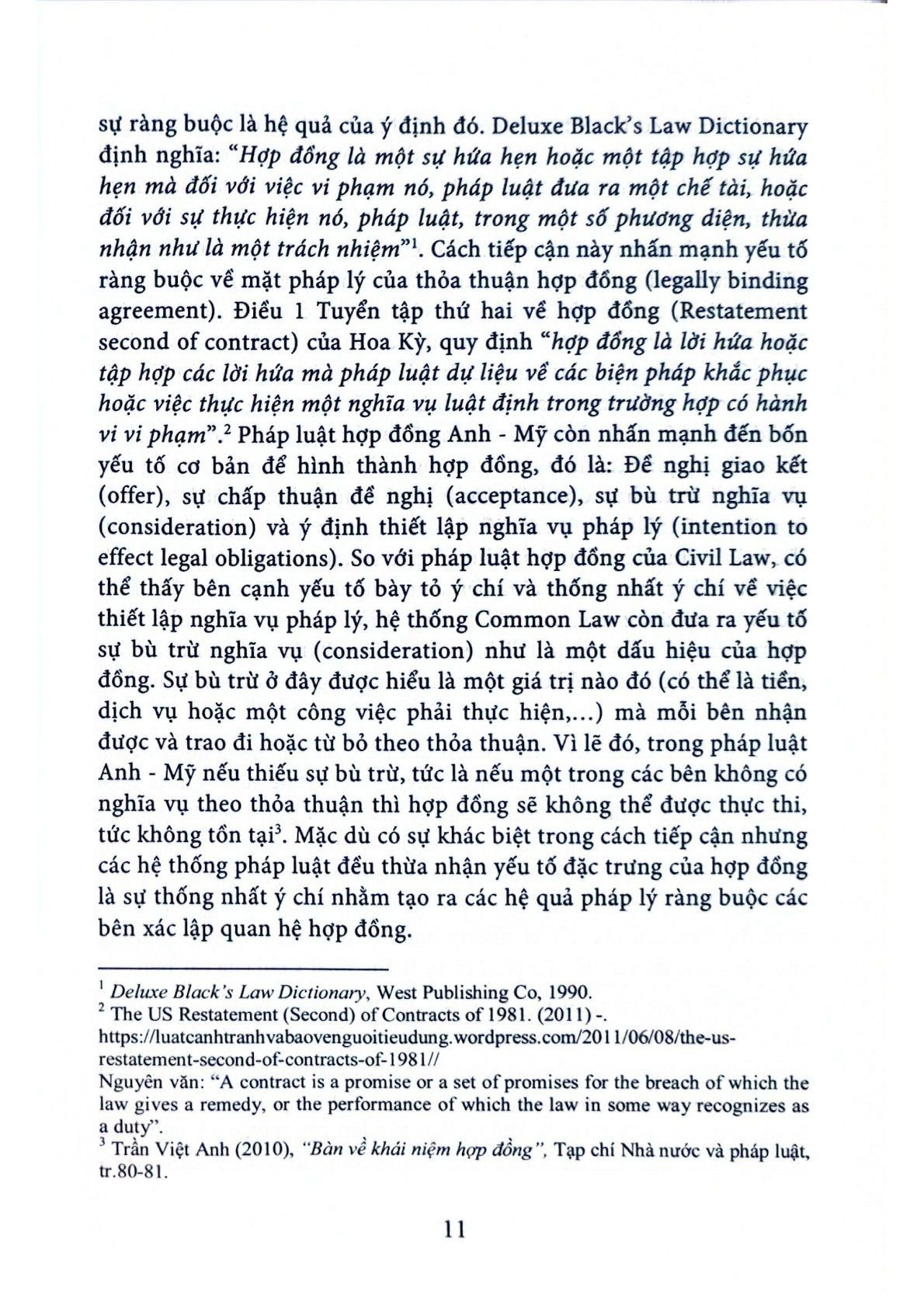 sự ràng buộc là hệ quả của ý định đó. Deluxe Black's Law Dictionary định nghĩa: "Hợp đồng là một sự hứa hẹn hoặc một tập hợp sự hứa hẹn mà đối với việc vi phạm nó, pháp luật đưa ra một chế tài, hoặc đối với sự thực hiện nó, pháp luật, trong một số phương diện, thừa nhận như là một trách nhiệm"$^1$. Cách tiếp cận này nhấn mạnh yếu tố ràng buộc về mặt pháp lý của thỏa thuận hợp đồng (legally binding agreement). Điều 1 Tuyển tập thứ hai về hợp đồng (Restatement second of contract) của Hoa Kỳ, quy định "hợp đồng là lời hứa hoặc tập hợp các lời hứa mà pháp luật dự liệu về các biện pháp khắc phục hoặc việc thực hiện một nghĩa vụ luật định trong trường hợp có hành vi vi phạm".$^2$ Pháp luật hợp đồng Anh - Mỹ còn nhấn mạnh đến bốn yếu tố cơ bản để hình thành hợp đồng, đó là: Đề nghị giao kết (offer), sự chấp thuận đề nghị (acceptance), sự bù trừ nghĩa vụ (consideration) và ý định thiết lập nghĩa vụ pháp lý (intention to effect legal obligations). So với pháp luật hợp đồng của Civil Law, có thể thấy bên cạnh yếu tố bày tỏ ý chí và thống nhất ý chí về việc thiết lập nghĩa vụ pháp lý, hệ thống Common Law còn đưa ra yếu tố sự bù trừ nghĩa vụ (consideration) như là một dấu hiệu của hợp đồng. Sự bù trừ ở đây được hiểu là một giá trị nào đó (có thể là tiền, dịch vụ hoặc một công việc phải thực hiện,...) mà mỗi bên nhận được và trao đi hoặc từ bỏ theo thỏa thuận. Vì lẽ đó, trong pháp luật Anh - Mỹ nếu thiếu sự bù trừ, tức là nếu một trong các bên không có nghĩa vụ theo thỏa thuận thì hợp đồng sẽ không thể được thực thi, tức không tồn tại$^3$. Mặc dù có sự khác biệt trong cách tiếp cận nhưng các hệ thống pháp luật đều thừa nhận yếu tố đặc trưng của hợp đồng là sự thống nhất ý chí nhằm tạo ra các hệ quả pháp lý ràng buộc các bên xác lập quan hệ hợp đồng.

$^1$ Deluxe Black's Law Dictionary, West Publishing Co, 1990.
$^2$ The US Restatement (Second) of Contracts of 1981. (2011) -. https://luatcanhtranhvabaovenguoitieudung.wordpress.com/2011/06/08/the-us-restatement-second-of-contracts-of-1981//
Nguyên văn: "A contract is a promise or a set of promises for the breach of which the law gives a remedy, or the performance of which the law in some way recognizes as a duty".
$^3$ Trần Việt Anh (2010), "Bàn về khái niệm hợp đồng", Tạp chí Nhà nước và pháp luật, tr.80-81.

11